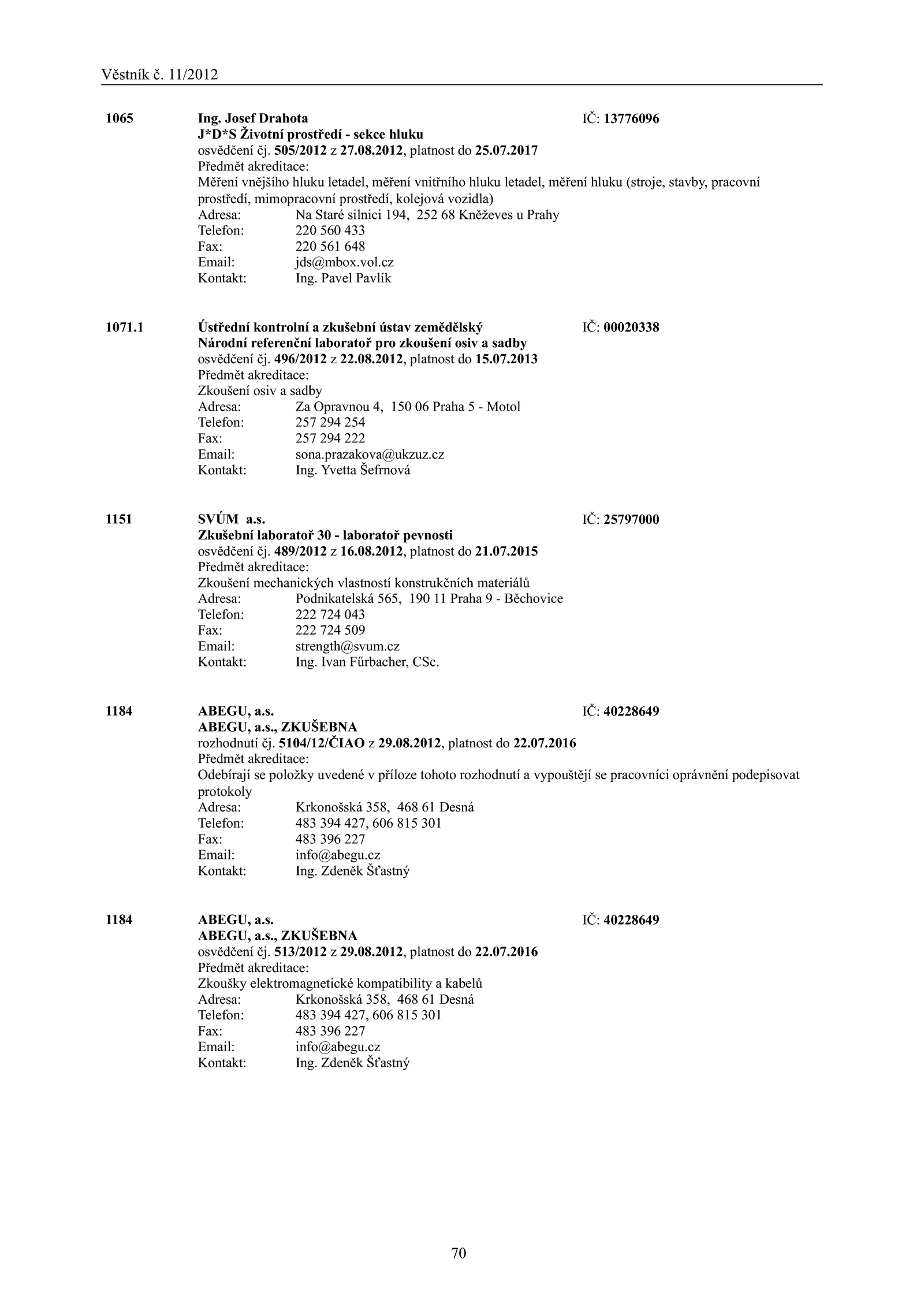 Věstník č. 11/2012

1065 Ing. Josef Drahota IČ: 13776096
J*D*S Životní prostředí - sekce hluku
osvědčení čj. 505/2012 z 27.08.2012, platnost do 25.07.2017
Předmět akreditace:
Měření vnějšího hluku letadel, měření vnitřního hluku letadel, měření hluku (stroje, stavby, pracovní prostředí, mimopracovní prostředí, kolejová vozidla)
Adresa: Na Staré silnici 194, 252 68 Kněževes u Prahy
Telefon: 220 560 433
Fax: 220 561 648
Email: jds@mbox.vol.cz
Kontakt: Ing. Pavel Pavlík

1071.1 Ústřední kontrolní a zkušební ústav zemědělský IČ: 00020338
Národní referenční laboratoř pro zkoušení osiv a sadby
osvědčení čj. 496/2012 z 22.08.2012, platnost do 15.07.2013
Předmět akreditace:
Zkoušení osiv a sadby
Adresa: Za Opravnou 4, 150 06 Praha 5 - Motol
Telefon: 257 294 254
Fax: 257 294 222
Email: sona.prazakova@ukzuz.cz
Kontakt: Ing. Yvetta Šefrnová

1151 SVÚM a.s. IČ: 25797000
Zkušební laboratoř 30 - laboratoř pevnosti
osvědčení čj. 489/2012 z 16.08.2012, platnost do 21.07.2015
Předmět akreditace:
Zkoušení mechanických vlastností konstrukčních materiálů
Adresa: Podnikatelská 565, 190 11 Praha 9 - Běchovice
Telefon: 222 724 043
Fax: 222 724 509
Email: strength@svum.cz
Kontakt: Ing. Ivan Fűrbacher, CSc.

1184 ABEGU, a.s. IČ: 40228649
ABEGU, a.s., ZKUŠEBNA
rozhodnutí čj. 5104/12/ČIAO z 29.08.2012, platnost do 22.07.2016
Předmět akreditace:
Odebírají se položky uvedené v příloze tohoto rozhodnutí a vypouštějí se pracovníci oprávnění podepisovat protokoly
Adresa: Krkonošská 358, 468 61 Desná
Telefon: 483 394 427, 606 815 301
Fax: 483 396 227
Email: info@abegu.cz
Kontakt: Ing. Zdeněk Šťastný

1184 ABEGU, a.s. IČ: 40228649
ABEGU, a.s., ZKUŠEBNA
osvědčení čj. 513/2012 z 29.08.2012, platnost do 22.07.2016
Předmět akreditace:
Zkoušky elektromagnetické kompatibility a kabelů
Adresa: Krkonošská 358, 468 61 Desná
Telefon: 483 394 427, 606 815 301
Fax: 483 396 227
Email: info@abegu.cz
Kontakt: Ing. Zdeněk Šťastný

70